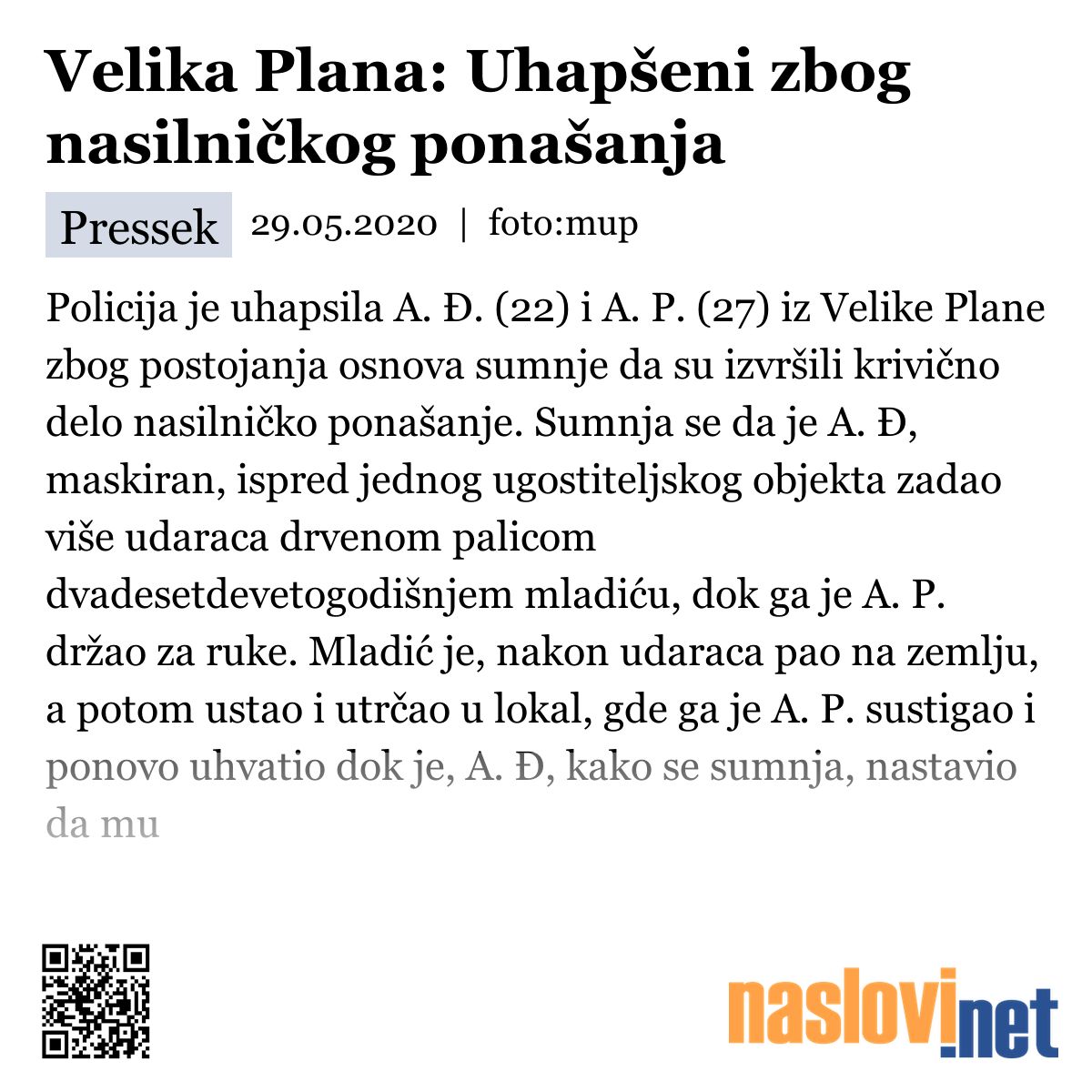 Velika Plana: Uhapšeni zbog nasilničkog ponašanja

Pressek 29.05.2020 | foto:mup

Policija je uhapsila A. Đ. (22) i A. P. (27) iz Velike Plane zbog postojanja osnova sumnje da su izvršili krivično delo nasilničko ponašanje. Sumnja se da je A. Đ, maskiran, ispred jednog ugostiteljskog objekta zadao više udaraca drvenom palicom dvadesetdevetogodišnjem mladiću, dok ga je A. P. držao za ruke. Mladić je, nakon udaraca pao na zemlju, a potom ustao i utrčao u lokal, gde ga je A. P. sustigao i ponovo uhvatio dok je, A. Đ, kako se sumnja, nastavio da mu

naslovi.net